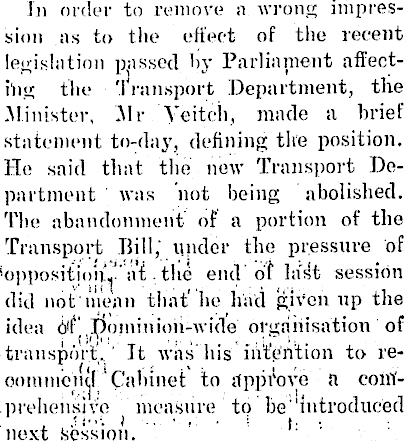 In order to remove a wrong impression as to the effect of the recent legislation passed by Parliament affecting the Transport Department, the Minister, Mr Veitch, made a brief statement to-day, defining the position. He said that the new Transport Department was not being abolished. The abandonment of a portion of the Transport Bill, under the pressure of opposition, at the end of last session did not mean that he had given up the idea of Dominion-wide organisation of transport. It was his intention to recommend Cabinet to approve a comprehensive measure to be introduced next session.